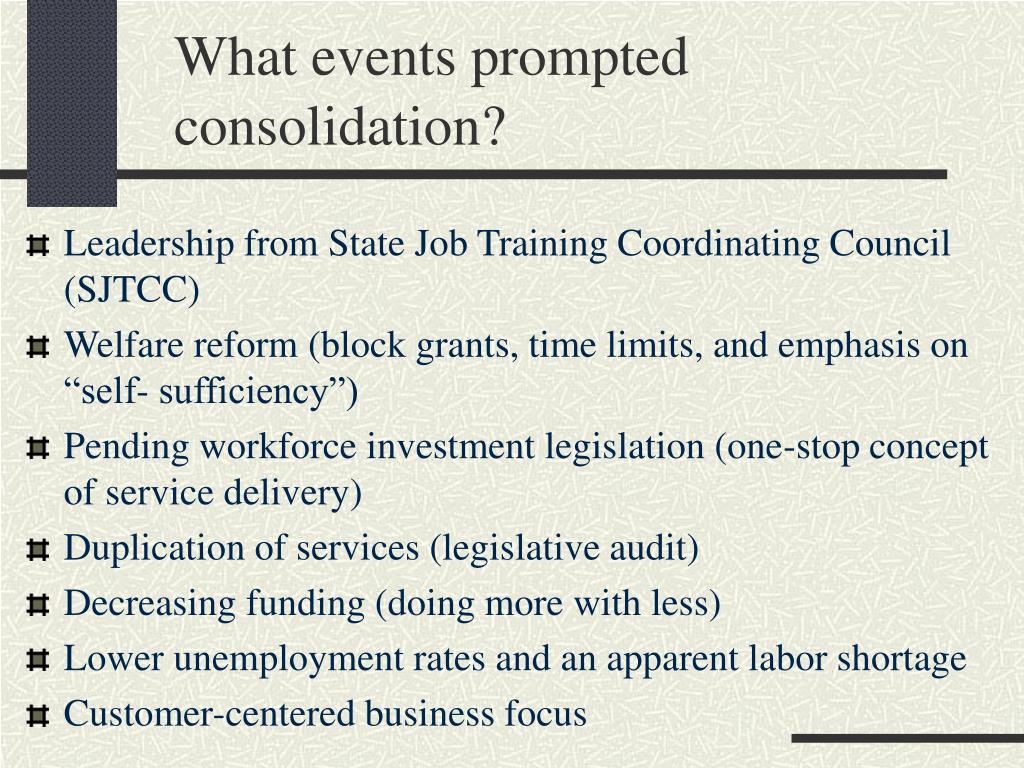 What events prompted consolidation?

Leadership from State Job Training Coordinating Council (SJTCC)

Welfare reform (block grants, time limits, and emphasis on “self- sufficiency”)

Pending workforce investment legislation (one-stop concept of service delivery)

Duplication of services (legislative audit)

Decreasing funding (doing more with less)

Lower unemployment rates and an apparent labor shortage

Customer-centered business focus